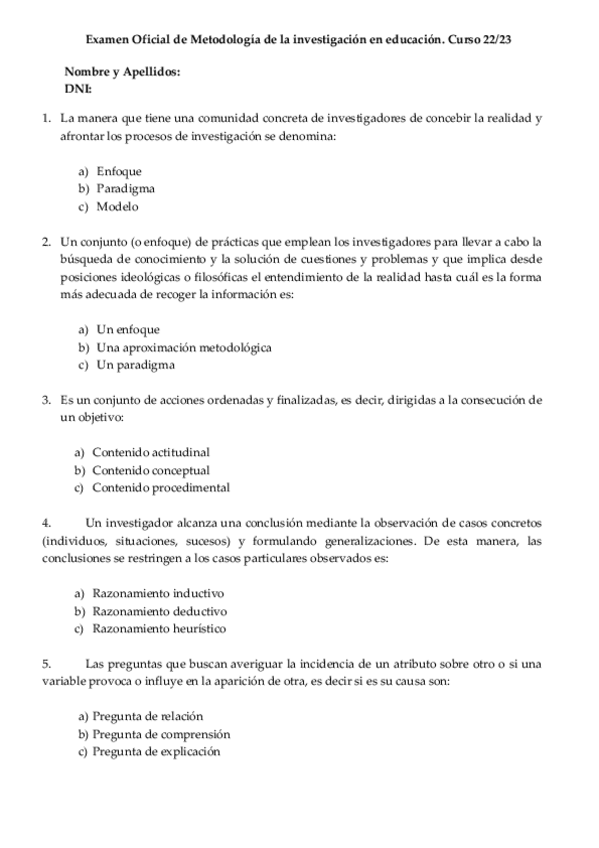 Examen Oficial de Metodología de la investigación en educación. Curso 22/23

Nombre y Apellidos:
DNI:

1. La manera que tiene una comunidad concreta de investigadores de concebir la realidad y afrontar los procesos de investigación se denomina:

a) Enfoque
b) Paradigma
c) Modelo

2. Un conjunto (o enfoque) de prácticas que emplean los investigadores para llevar a cabo la búsqueda de conocimiento y la solución de cuestiones y problemas y que implica desde posiciones ideológicas o filosóficas el entendimiento de la realidad hasta cuál es la forma más adecuada de recoger la información es:

a) Un enfoque
b) Una aproximación metodológica
c) Un paradigma

3. Es un conjunto de acciones ordenadas y finalizadas, es decir, dirigidas a la consecución de un objetivo:

a) Contenido actitudinal
b) Contenido conceptual
c) Contenido procedimental

4. Un investigador alcanza una conclusión mediante la observación de casos concretos (individuos, situaciones, sucesos) y formulando generalizaciones. De esta manera, las conclusiones se restringen a los casos particulares observados es:

a) Razonamiento inductivo
b) Razonamiento deductivo
c) Razonamiento heurístico

5. Las preguntas que buscan averiguar la incidencia de un atributo sobre otro o si una variable provoca o influye en la aparición de otra, es decir si es su causa son:

a) Pregunta de relación
b) Pregunta de comprensión
c) Pregunta de explicación